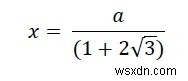 $x = \frac{a}{(1 + 2\sqrt{3})}$

wsxdn.com